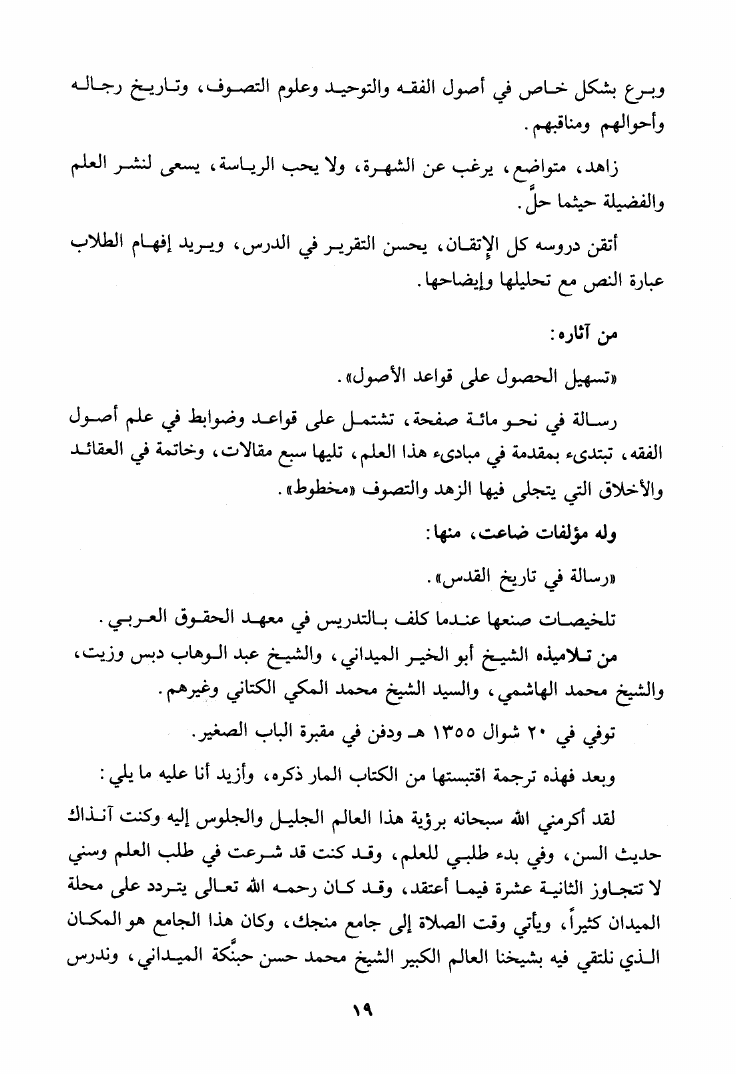 وبرع بشكل خاص في أصول الفقه والتوحيد وعلوم التصوف، وتاريخ رجاله وأحوالهم ومناقبهم.

زاهد، متواضع، يرغب عن الشهرة، ولا يحب الرياسة، يسعى لنشر العلم والفضيلة حيثما حلَّ.

أتقن دروسه كل الإتقان، يحسن التقرير في الدرس، ويريد إفهام الطلاب عبارة النص مع تحليلها وإيضاحها.

من آثاره:

«تسهيل الحصول على قواعد الأصول».

رسالة في نحو مائة صفحة، تشتمل على قواعد وضوابط في علم أصول الفقه، تبتدىء بمقدمة في مبادىء هذا العلم، تليها سبع مقالات، وخاتمة في العقائد والأخلاق التي يتجلى فيها الزهد والتصوف «مخطوط».

وله مؤلفات ضاعت، منها:

«رسالة في تاريخ القدس».

تلخيصات صنعها عندما كلف بالتدريس في معهد الحقوق العربي.

من تلاميذه الشيخ أبو الخير الميداني، والشيخ عبد الوهاب دبس وزيت، والشيخ محمد الهاشمي، والسيد الشيخ محمد المكي الكتاني وغيرهم.

توفي في ٢٠ شوال ١٣٥٥ هـ ودفن في مقبرة الباب الصغير.

وبعد فهذه ترجمة اقتبستها من الكتاب المار ذكره، وأزيد أنا عليه ما يلي:

لقد أكرمني الله سبحانه برؤية هذا العالم الجليل والجلوس إليه وكنت آنذاك حديث السن، وفي بدء طلبي للعلم، وقد كنت قد شرعت في طلب العلم وسني لا تتجاوز الثانية عشرة فيما أعتقد، وقد كان رحمه الله تعالى يتردد على محلة الميدان كثيراً، ويأتي وقت الصلاة إلى جامع منجك، وكان هذا الجامع هو المكان الذي نلتقي فيه بشيخنا العالم الكبير الشيخ محمد حسن حبنَّكة الميداني، وندرس

١٩